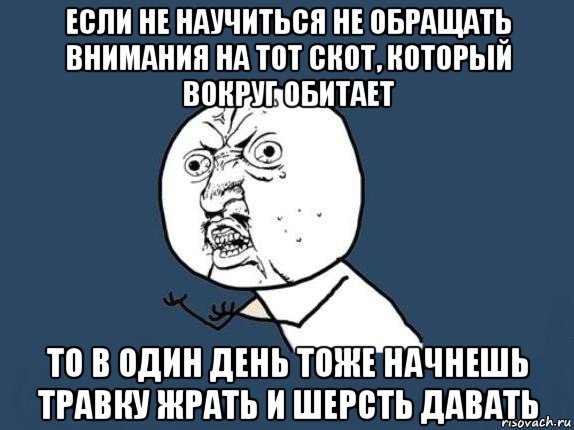 ЕСЛИ НЕ НАУЧИТЬСЯ НЕ ОБРАЩАТЬ ВНИМАНИЯ НА ТОТ СКОТ, КОТОРЫЙ ВОКРУГ ОБИТАЕТ

ТО В ОДИН ДЕНЬ ТОЖЕ НАЧНЕШЬ ТРАВКУ ЖРАТЬ И ШЕРСТЬ ДАВАТЬ

risovach.ru